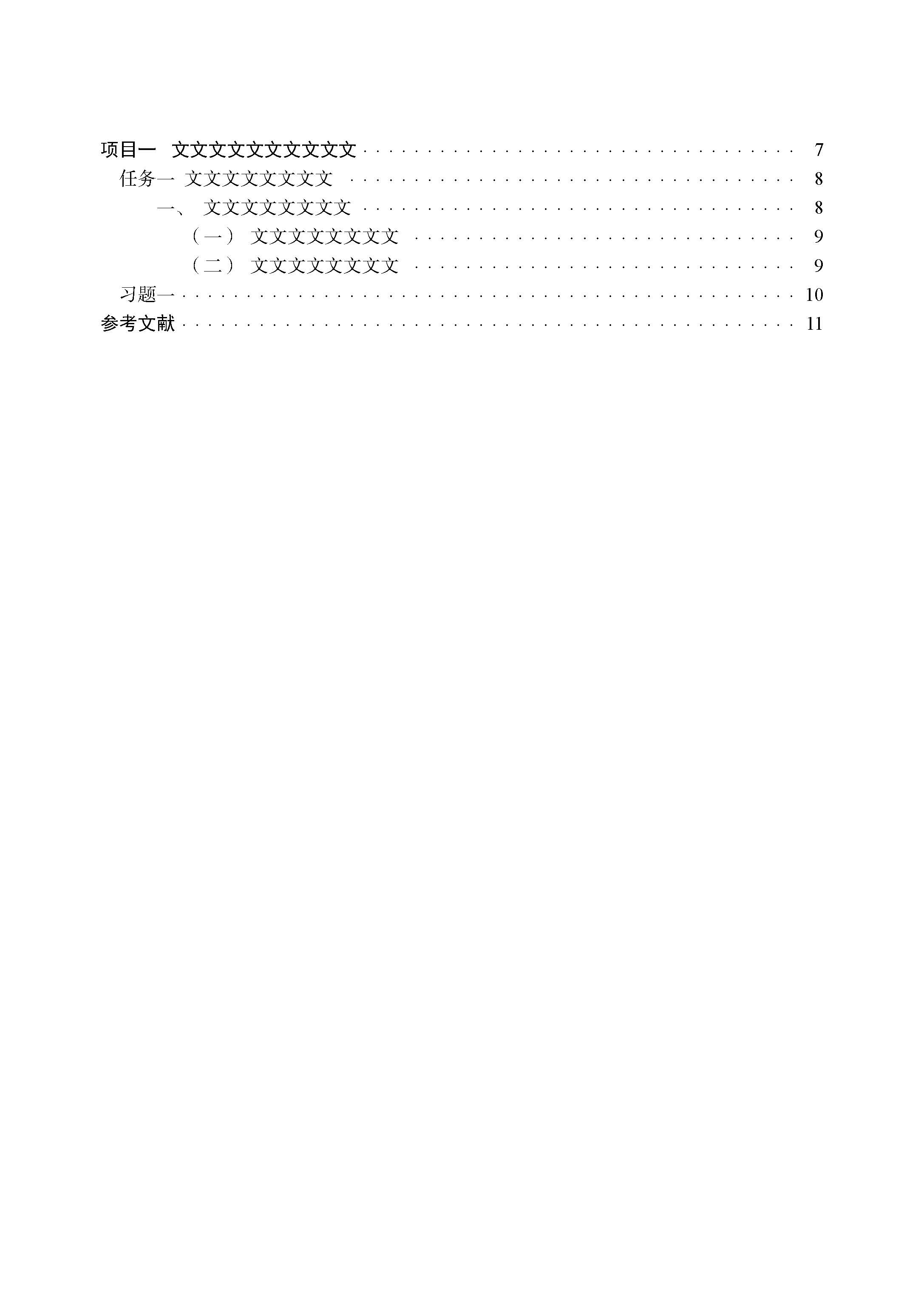 项目一 文文文文文文文文文文 7
任务一 文文文文文文文文 8
一、 文文文文文文文文 8
（一） 文文文文文文文文 9
（二） 文文文文文文文文 9
习题一 10
参考文献 11